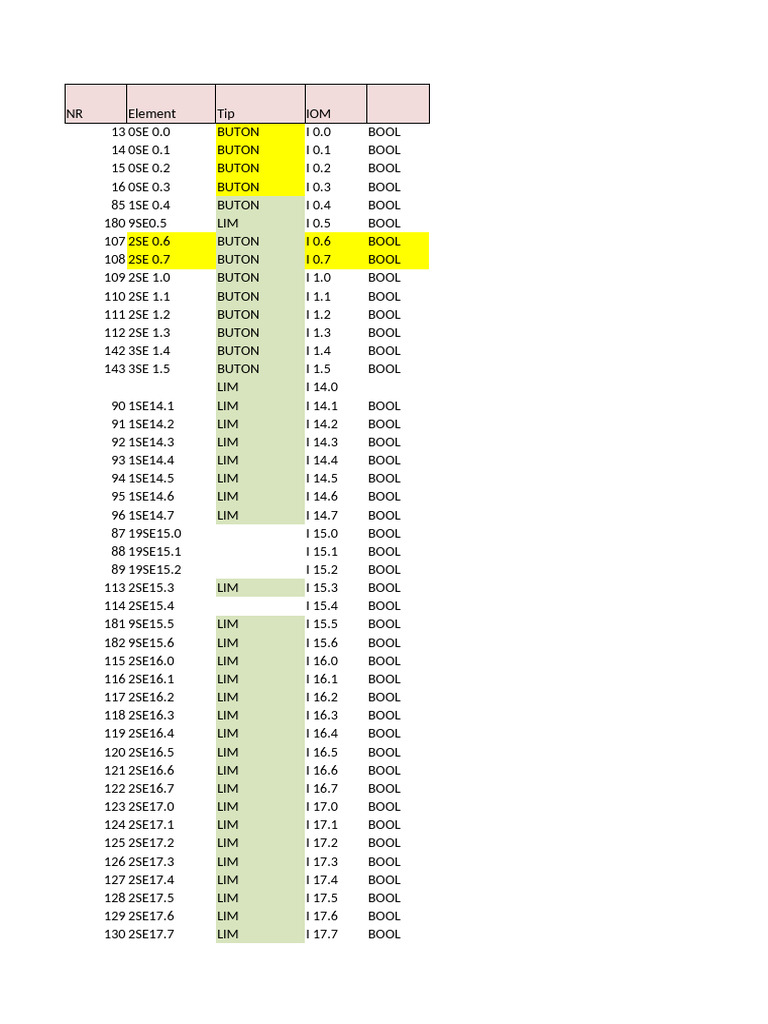 | NR | Element | Tip | IOM | |
|---|---|---|---|---|
| 13 | 0SE 0.0 | BUTON | I 0.0 | BOOL |
| 14 | 0SE 0.1 | BUTON | I 0.1 | BOOL |
| 15 | 0SE 0.2 | BUTON | I 0.2 | BOOL |
| 16 | 0SE 0.3 | BUTON | I 0.3 | BOOL |
| 85 | 1SE 0.4 | BUTON | I 0.4 | BOOL |
| 180 | 9SE0.5 | LIM | I 0.5 | BOOL |
| 107 | 2SE 0.6 | BUTON | I 0.6 | BOOL |
| 108 | 2SE 0.7 | BUTON | I 0.7 | BOOL |
| 109 | 2SE 1.0 | BUTON | I 1.0 | BOOL |
| 110 | 2SE 1.1 | BUTON | I 1.1 | BOOL |
| 111 | 2SE 1.2 | BUTON | I 1.2 | BOOL |
| 112 | 2SE 1.3 | BUTON | I 1.3 | BOOL |
| 142 | 3SE 1.4 | BUTON | I 1.4 | BOOL |
| 143 | 3SE 1.5 | BUTON | I 1.5 | BOOL |
| | | LIM | I 14.0 | |
| 90 | 1SE14.1 | LIM | I 14.1 | BOOL |
| 91 | 1SE14.2 | LIM | I 14.2 | BOOL |
| 92 | 1SE14.3 | LIM | I 14.3 | BOOL |
| 93 | 1SE14.4 | LIM | I 14.4 | BOOL |
| 94 | 1SE14.5 | LIM | I 14.5 | BOOL |
| 95 | 1SE14.6 | LIM | I 14.6 | BOOL |
| 96 | 1SE14.7 | LIM | I 14.7 | BOOL |
| 87 | 19SE15.0 | | I 15.0 | BOOL |
| 88 | 19SE15.1 | | I 15.1 | BOOL |
| 89 | 19SE15.2 | | I 15.2 | BOOL |
| 113 | 2SE15.3 | LIM | I 15.3 | BOOL |
| 114 | 2SE15.4 | | I 15.4 | BOOL |
| 181 | 9SE15.5 | LIM | I 15.5 | BOOL |
| 182 | 9SE15.6 | LIM | I 15.6 | BOOL |
| 115 | 2SE16.0 | LIM | I 16.0 | BOOL |
| 116 | 2SE16.1 | LIM | I 16.1 | BOOL |
| 117 | 2SE16.2 | LIM | I 16.2 | BOOL |
| 118 | 2SE16.3 | LIM | I 16.3 | BOOL |
| 119 | 2SE16.4 | LIM | I 16.4 | BOOL |
| 120 | 2SE16.5 | LIM | I 16.5 | BOOL |
| 121 | 2SE16.6 | LIM | I 16.6 | BOOL |
| 122 | 2SE16.7 | LIM | I 16.7 | BOOL |
| 123 | 2SE17.0 | LIM | I 17.0 | BOOL |
| 124 | 2SE17.1 | LIM | I 17.1 | BOOL |
| 125 | 2SE17.2 | LIM | I 17.2 | BOOL |
| 126 | 2SE17.3 | LIM | I 17.3 | BOOL |
| 127 | 2SE17.4 | LIM | I 17.4 | BOOL |
| 128 | 2SE17.5 | LIM | I 17.5 | BOOL |
| 129 | 2SE17.6 | LIM | I 17.6 | BOOL |
| 130 | 2SE17.7 | LIM | I 17.7 | BOOL |